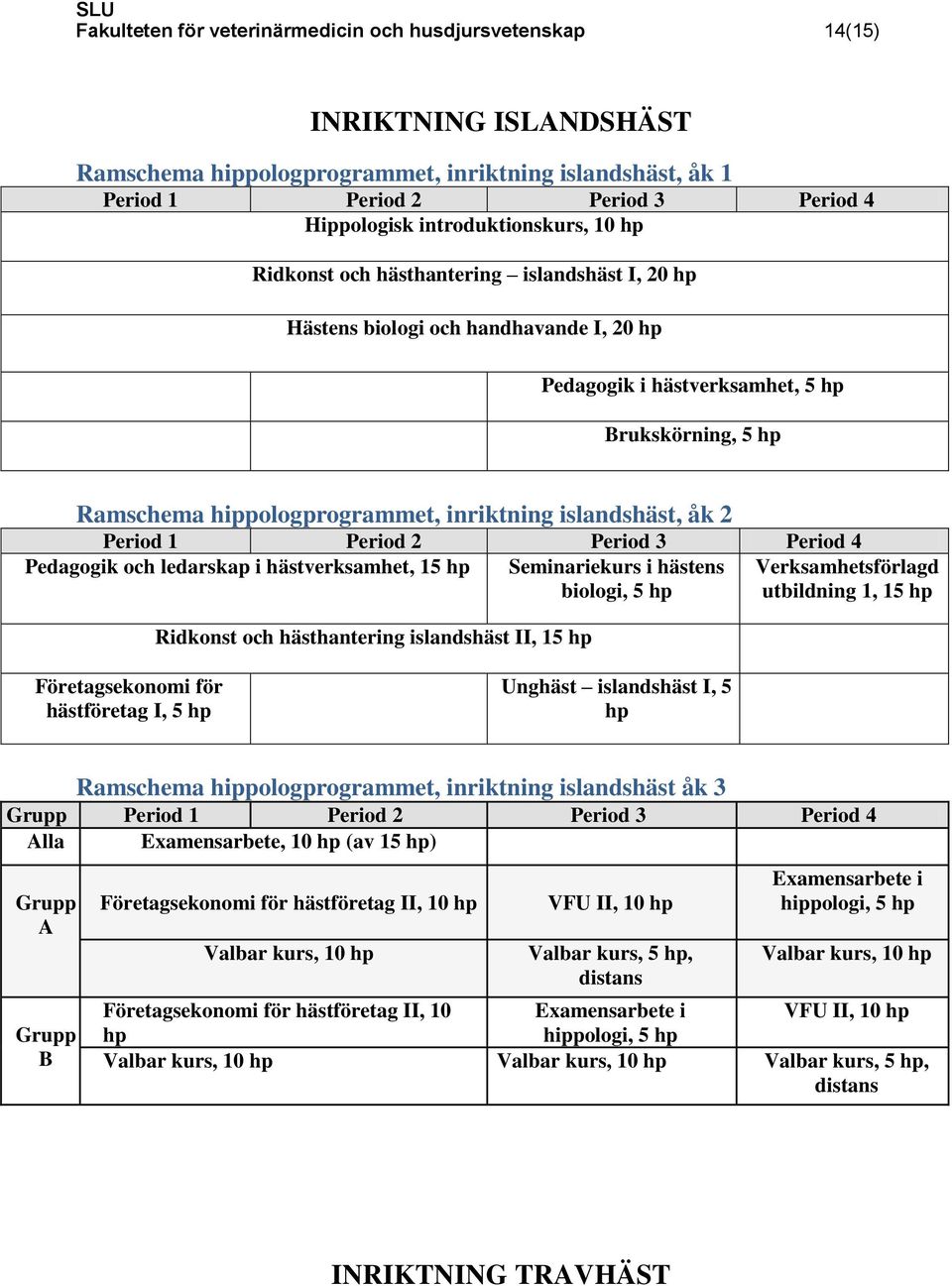 SLU
Fakulteten för veterinärmedicin och husdjursvetenskap 14(15)

INRIKTNING ISLANDSHÄST

Ramschema hippologprogrammet, inriktning islandshäst, åk 1

| Period 1 | Period 2 | Period 3 | Period 4 |
|---|---|---|---|
| Hippologisk introduktionskurs, 10 hp | | | |
| Ridkonst och hästhantering – islandshäst I, 20 hp | | | |
| Hästens biologi och handhavande I, 20 hp | | | |
| | | Pedagogik i hästverksamhet, 5 hp | |
| | | Brukskörning, 5 hp | |

Ramschema hippologprogrammet, inriktning islandshäst, åk 2

| Period 1 | Period 2 | Period 3 | Period 4 |
|---|---|---|---|
| Pedagogik och ledarskap i hästverksamhet, 15 hp | | Seminariekurs i hästens biologi, 5 hp | Verksamhetsförlagd utbildning 1, 15 hp |
| Ridkonst och hästhantering islandshäst II, 15 hp | | | |
| Företagsekonomi för hästföretag I, 5 hp | | Unghäst – islandshäst I, 5 hp | |

Ramschema hippologprogrammet, inriktning islandshäst åk 3

| Grupp | Period 1 | Period 2 | Period 3 | Period 4 |
|---|---|---|---|---|
| Alla | Examensarbete, 10 hp (av 15 hp) | | | |
| Grupp A | Företagsekonomi för hästföretag II, 10 hp | | VFU II, 10 hp | Examensarbete i hippologi, 5 hp |
| | Valbar kurs, 10 hp | | Valbar kurs, 5 hp, distans | Valbar kurs, 10 hp |
| Grupp B | Företagsekonomi för hästföretag II, 10 hp | | Examensarbete i hippologi, 5 hp | VFU II, 10 hp |
| | Valbar kurs, 10 hp | | Valbar kurs, 10 hp | Valbar kurs, 5 hp, distans |

INRIKTNING TRAVHÄST